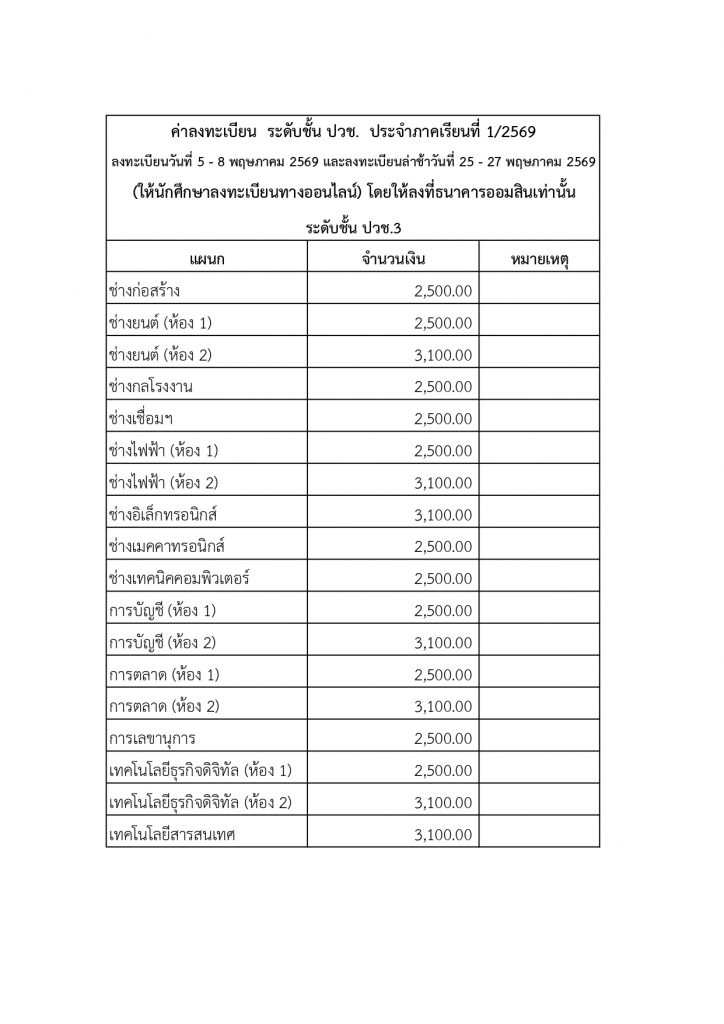 ค่าลงทะเบียน ระดับชั้น ปวช. ประจำภาคเรียนที่ 1/2569

ลงทะเบียนวันที่ 5 - 8 พฤษภาคม 2569 และลงทะเบียนล่าช้าวันที่ 25 - 27 พฤษภาคม 2569

(ให้นักศึกษาลงทะเบียนทางออนไลน์) โดยให้ลงที่ธนาคารออมสินเท่านั้น

ระดับชั้น ปวช.3

| แผนก | จำนวนเงิน | หมายเหตุ |
|---|---|---|
| ช่างก่อสร้าง | 2,500.00 | |
| ช่างยนต์ (ห้อง 1) | 2,500.00 | |
| ช่างยนต์ (ห้อง 2) | 3,100.00 | |
| ช่างกลโรงงาน | 2,500.00 | |
| ช่างเชื่อมฯ | 2,500.00 | |
| ช่างไฟฟ้า (ห้อง 1) | 2,500.00 | |
| ช่างไฟฟ้า (ห้อง 2) | 3,100.00 | |
| ช่างอิเล็กทรอนิกส์ | 3,100.00 | |
| ช่างเมคคาทรอนิกส์ | 2,500.00 | |
| ช่างเทคนิคคอมพิวเตอร์ | 2,500.00 | |
| การบัญชี (ห้อง 1) | 2,500.00 | |
| การบัญชี (ห้อง 2) | 3,100.00 | |
| การตลาด (ห้อง 1) | 2,500.00 | |
| การตลาด (ห้อง 2) | 3,100.00 | |
| การเลขานุการ | 2,500.00 | |
| เทคโนโลยีธุรกิจดิจิทัล (ห้อง 1) | 2,500.00 | |
| เทคโนโลยีธุรกิจดิจิทัล (ห้อง 2) | 3,100.00 | |
| เทคโนโลยีสารสนเทศ | 3,100.00 | |